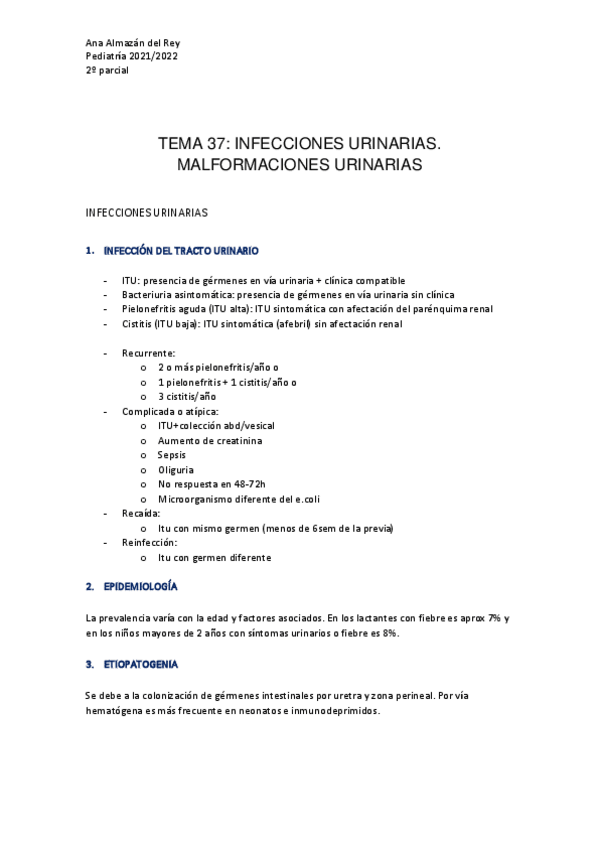 Ana Almazán del Rey
Pediatría 2021/2022
2º parcial

TEMA 37: INFECCIONES URINARIAS. MALFORMACIONES URINARIAS

INFECCIONES URINARIAS

1. INFECCIÓN DEL TRACTO URINARIO

- ITU: presencia de gérmenes en vía urinaria + clínica compatible
- Bacteriuria asintomática: presencia de gérmenes en vía urinaria sin clínica
- Pielonefritis aguda (ITU alta): ITU sintomática con afectación del parénquima renal
- Cistitis (ITU baja): ITU sintomática (afebril) sin afectación renal

- Recurrente:
  o 2 o más pielonefritis/año o
  o 1 pielonefritis + 1 cistitis/año o
  o 3 cistitis/año
- Complicada o atípica:
  o ITU+colección abd/vesical
  o Aumento de creatinina
  o Sepsis
  o Oliguria
  o No respuesta en 48-72h
  o Microorganismo diferente del e.coli
- Recaída:
  o Itu con mismo germen (menos de 6sem de la previa)
- Reinfección:
  o Itu con germen diferente

2. EPIDEMIOLOGÍA

La prevalencia varía con la edad y factores asociados. En los lactantes con fiebre es aprox 7% y en los niños mayores de 2 años con síntomas urinarios o fiebre es 8%.

3. ETIOPATOGENIA

Se debe a la colonización de gérmenes intestinales por uretra y zona perineal. Por vía hematógena es más frecuente en neonatos e inmunodeprimidos.